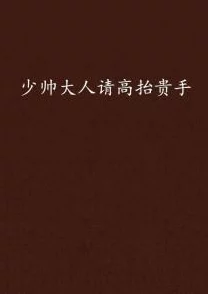 少帅大人请高抬贵手